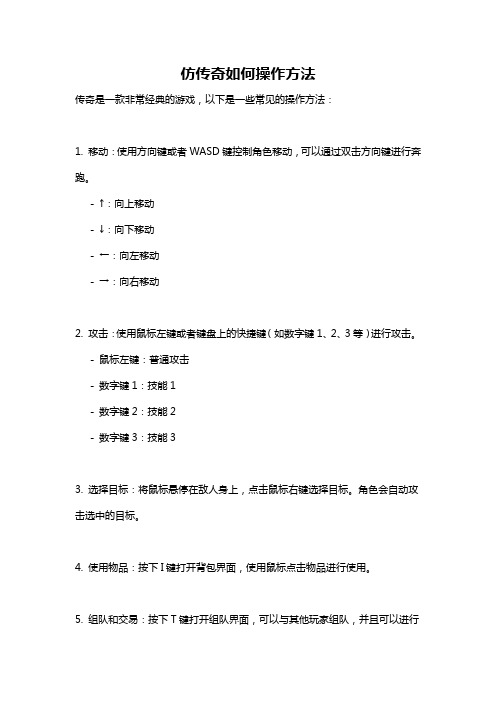 仿传奇如何操作方法

传奇是一款非常经典的游戏，以下是一些常见的操作方法：

1. 移动：使用方向键或者 WASD 键控制角色移动，可以通过双击方向键进行奔跑。

- ↑：向上移动

- ↓：向下移动

- ←：向左移动

- →：向右移动

2. 攻击：使用鼠标左键或者键盘上的快捷键（如数字键 1、2、3 等）进行攻击。

- 鼠标左键：普通攻击

- 数字键 1：技能 1

- 数字键 2：技能 2

- 数字键 3：技能 3

3. 选择目标：将鼠标悬停在敌人身上，点击鼠标右键选择目标。角色会自动攻击选中的目标。

4. 使用物品：按下 I 键打开背包界面，使用鼠标点击物品进行使用。

5. 组队和交易：按下 T 键打开组队界面，可以与其他玩家组队，并且可以进行